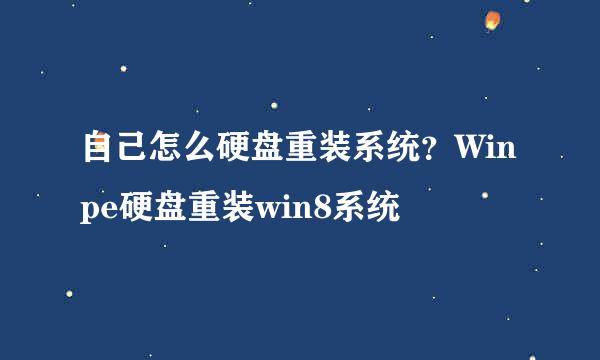 自己怎么硬盘重装系统？Winpe硬盘重装win8系统